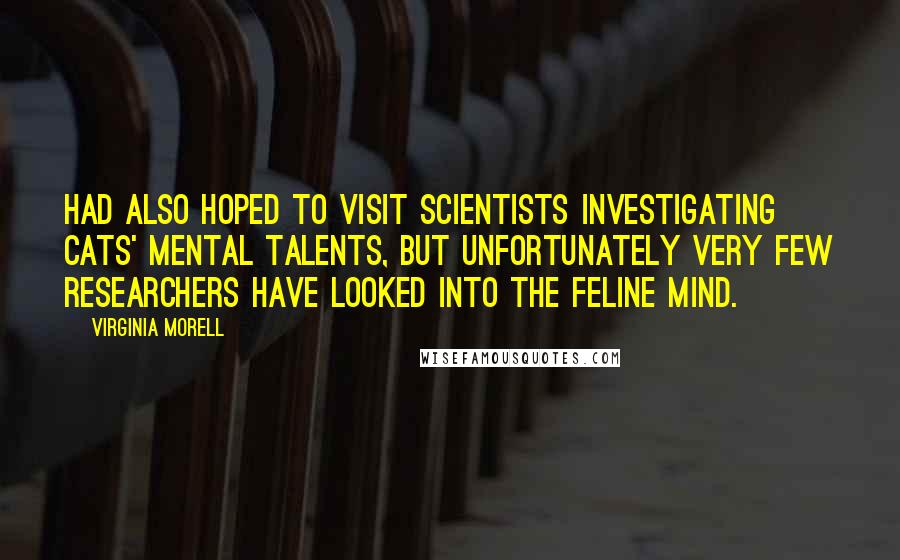 HAD ALSO HOPED TO VISIT SCIENTISTS INVESTIGATING CATS' MENTAL TALENTS, BUT UNFORTUNATELY VERY FEW RESEARCHERS HAVE LOOKED INTO THE FELINE MIND.

VIRGINIA MORELL

WISEFAMOUSQUOTES.COM